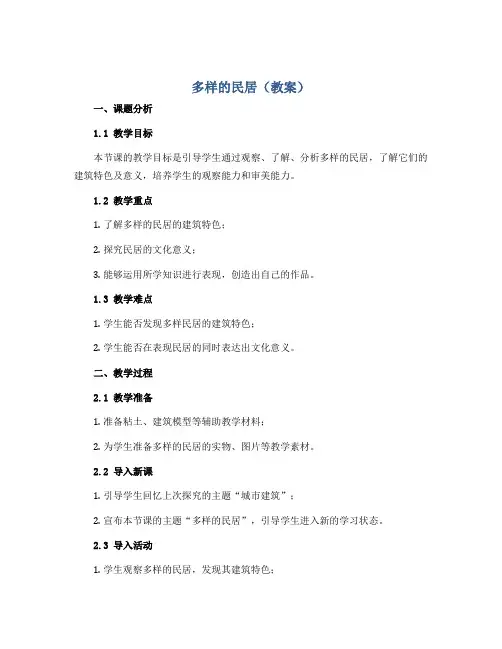 多样的民居（教案）

一、课题分析

1.1 教学目标

本节课的教学目标是引导学生通过观察、了解、分析多样的民居，了解它们的建筑特色及意义，培养学生的观察能力和审美能力。

1.2 教学重点

1. 了解多样的民居的建筑特色；

2. 探究民居的文化意义；

3. 能够运用所学知识进行表现，创造出自己的作品。

1.3 教学难点

1. 学生能否发现多样民居的建筑特色；

2. 学生能否在表现民居的同时表达出文化意义。

二、教学过程

2.1 教学准备

1. 准备粘土、建筑模型等辅助教学材料；

2. 为学生准备多样的民居的实物、图片等教学素材。

2.2 导入新课

1. 引导学生回忆上次探究的主题“城市建筑”；

2. 宣布本节课的主题“多样的民居”，引导学生进入新的学习状态。

2.3 导入活动

1. 学生观察多样的民居，发现其建筑特色；